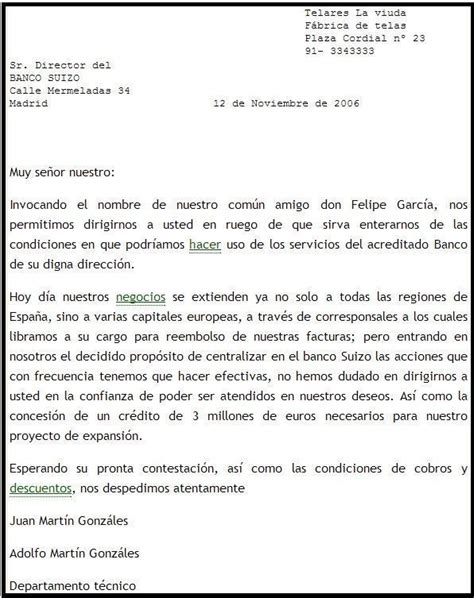 Telares La viuda
Fábrica de telas
Plaza Cordial nº 23
91- 3343333

Sr. Director del
BANCO SUIZO
Calle Mermeladas 34
Madrid

12 de Noviembre de 2006

Muy señor nuestro:

Invocando el nombre de nuestro común amigo don Felipe García, nos permitimos dirigirnos a usted en ruego de que sirva enterarnos de las condiciones en que podríamos hacer uso de los servicios del acreditado Banco de su digna dirección.

Hoy día nuestros negocios se extienden ya no solo a todas las regiones de España, sino a varias capitales europeas, a través de corresponsales a los cuales libramos a su cargo para reembolso de nuestras facturas; pero entrando en nosotros el decidido propósito de centralizar en el banco Suizo las acciones que con frecuencia tenemos que hacer efectivas, no hemos dudado en dirigirnos a usted en la confianza de poder ser atendidos en nuestros deseos. Así como la concesión de un crédito de 3 millones de euros necesarios para nuestro proyecto de expansión.

Esperando su pronta contestación, así como las condiciones de cobros y descuentos, nos despedimos atentamente

Juan Martín Gonzáles

Adolfo Martín Gonzáles

Departamento técnico